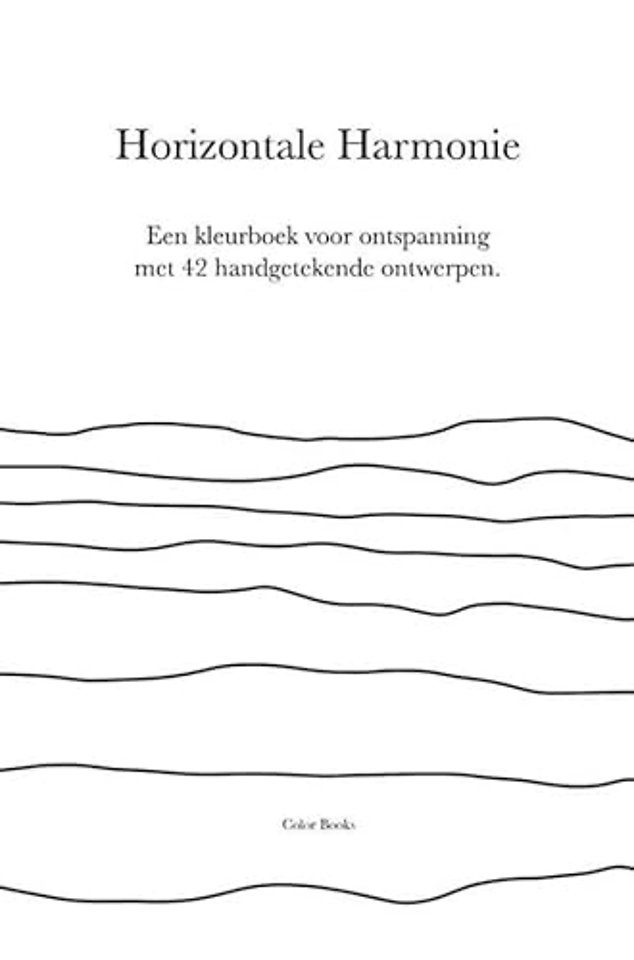 Horizontale Harmonie

Een kleurboek voor ontspanning met 42 handgetekende ontwerpen.

Color Books